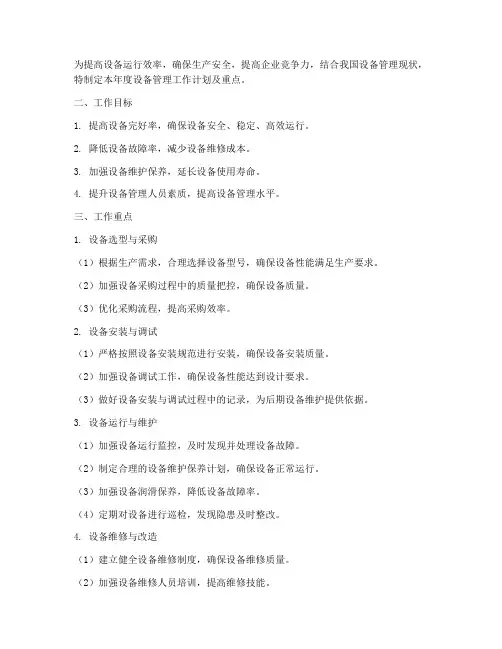 为提高设备运行效率，确保生产安全，提高企业竞争力，结合我国设备管理现状，特制定本年度设备管理工作计划及重点。

二、工作目标

1. 提高设备完好率，确保设备安全、稳定、高效运行。

2. 降低设备故障率，减少设备维修成本。

3. 加强设备维护保养，延长设备使用寿命。

4. 提升设备管理人员素质，提高设备管理水平。

三、工作重点

1. 设备选型与采购

（1）根据生产需求，合理选择设备型号，确保设备性能满足生产要求。

（2）加强设备采购过程中的质量把控，确保设备质量。

（3）优化采购流程，提高采购效率。

2. 设备安装与调试

（1）严格按照设备安装规范进行安装，确保设备安装质量。

（2）加强设备调试工作，确保设备性能达到设计要求。

（3）做好设备安装与调试过程中的记录，为后期设备维护提供依据。

3. 设备运行与维护

（1）加强设备运行监控，及时发现并处理设备故障。

（2）制定合理的设备维护保养计划，确保设备正常运行。

（3）加强设备润滑保养，降低设备故障率。

（4）定期对设备进行巡检，发现隐患及时整改。

4. 设备维修与改造

（1）建立健全设备维修制度，确保设备维修质量。

（2）加强设备维修人员培训，提高维修技能。